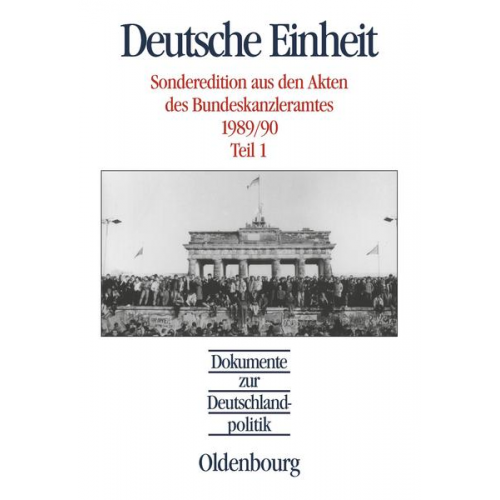 Deutsche Einheit

Sonderedition aus den Akten des Bundeskanzleramtes 1989/90 Teil 1

Dokumente zur Deutschlandpolitik

Oldenbourg